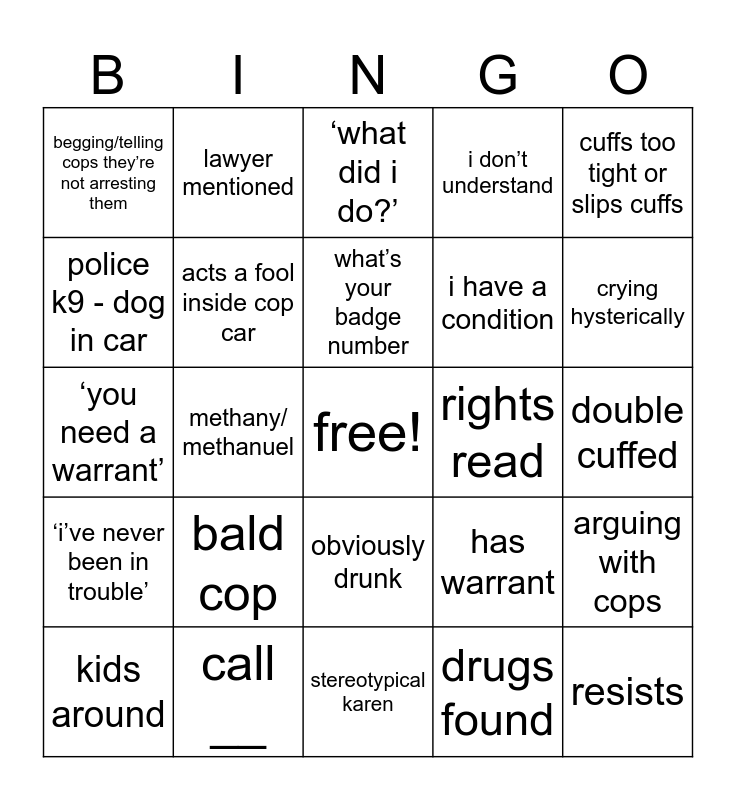 | B | I | N | G | O |
|---|---|---|---|---|
| begging/telling cops they're not arresting them | lawyer mentioned | 'what did i do?' | i don't understand | cuffs too tight or slips cuffs |
| police k9 - dog in car | acts a fool inside cop car | what's your badge number | i have a condition | crying hysterically |
| 'you need a warrant' | methany/ methanuel | free! | rights read | double cuffed |
| 'i've never been in trouble' | bald cop | obviously drunk | has warrant | arguing with cops |
| kids around | call ____ | stereotypical karen | drugs found | resists |